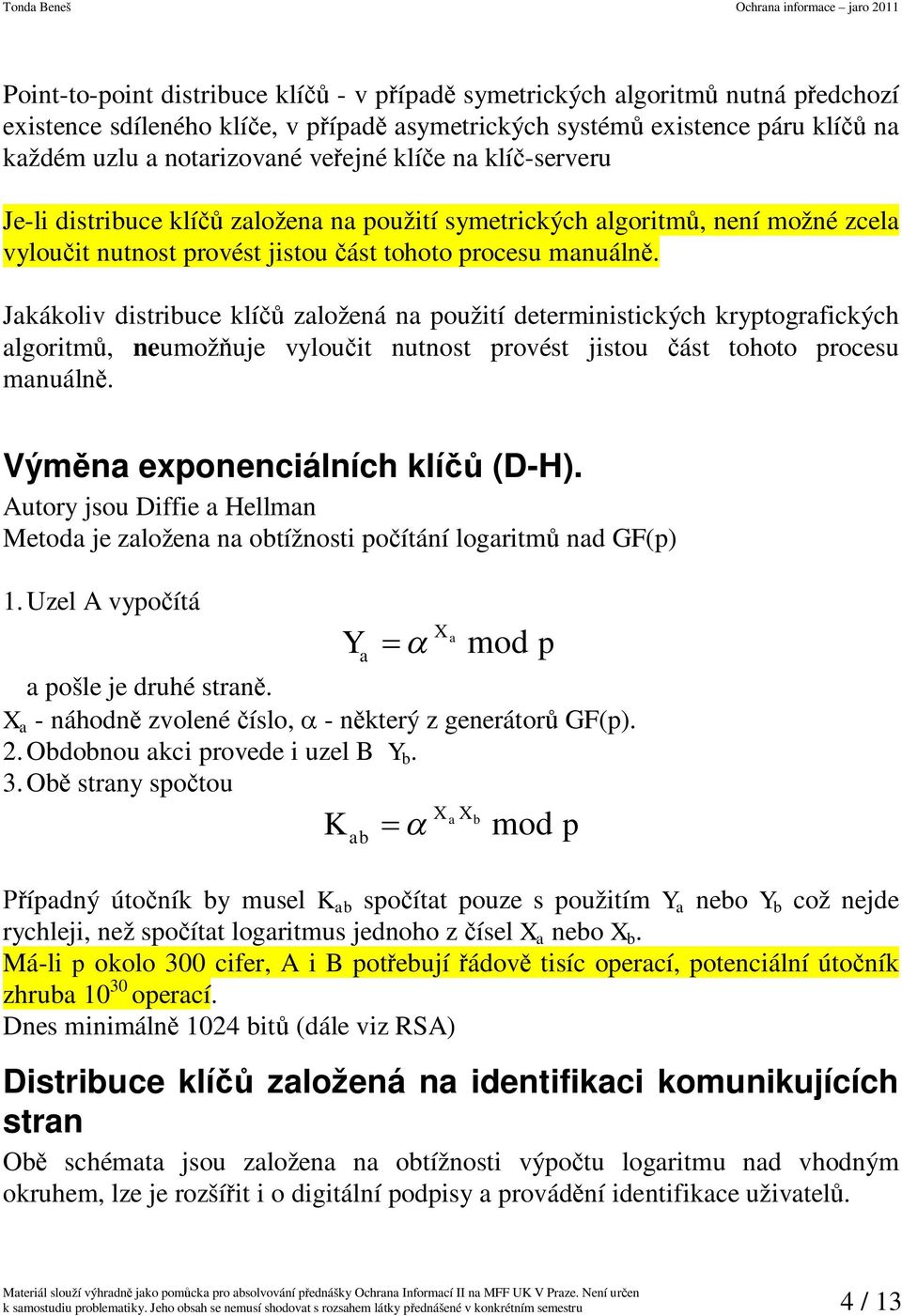 Tonda Beneš

Ochrana informace – jaro 2011

Point-to-point distribuce klíčů - v případě symetrických algoritmů nutná předchozí existence sdíleného klíče, v případě asymetrických systémů existence páru klíčů na každém uzlu a notarizované veřejné klíče na klíč-serveru

Je-li distribuce klíčů založena na použití symetrických algoritmů, není možné zcela vyloučit nutnost provést jistou část tohoto procesu manuálně.

Jakákoliv distribuce klíčů založená na použití deterministických kryptografických algoritmů, neumožňuje vyloučit nutnost provést jistou část tohoto procesu manuálně.

Výměna exponenciálních klíčů (D-H).

Autory jsou Diffie a Hellman

Metoda je založena na obtížnosti počítání logaritmů nad GF(p)

1. Uzel A vypočítá

$Y_a = \alpha^{X_a} \bmod p$

a pošle je druhé straně.

$X_a$ - náhodně zvolené číslo, $\alpha$ - některý z generátorů GF(p).

2. Obdobnou akci provede i uzel B $Y_b$.

3. Obě strany spočtou

$K_{ab} = \alpha^{X_a X_b} \bmod p$

Případný útočník by musel $K_{ab}$ spočítat pouze s použitím $Y_a$ nebo $Y_b$ což nejde rychleji, než spočítat logaritmus jednoho z čísel $X_a$ nebo $X_b$.

Má-li p okolo 300 cifer, A i B potřebují řádově tisíc operací, potenciální útočník zhruba $10^{30}$ operací.

Dnes minimálně 1024 bitů (dále viz RSA)

Distribuce klíčů založená na identifikaci komunikujících stran

Obě schémata jsou založena na obtížnosti výpočtu logaritmu nad vhodným okruhem, lze je rozšířit i o digitální podpisy a provádění identifikace uživatelů.

Materiál slouží výhradně jako pomůcka pro absolvování přednášky Ochrana Informací II na MFF UK V Praze. Není určen k samostudiu problematiky. Jeho obsah se nemusí shodovat s rozsahem látky přednášené v konkrétním semestru

4 / 13